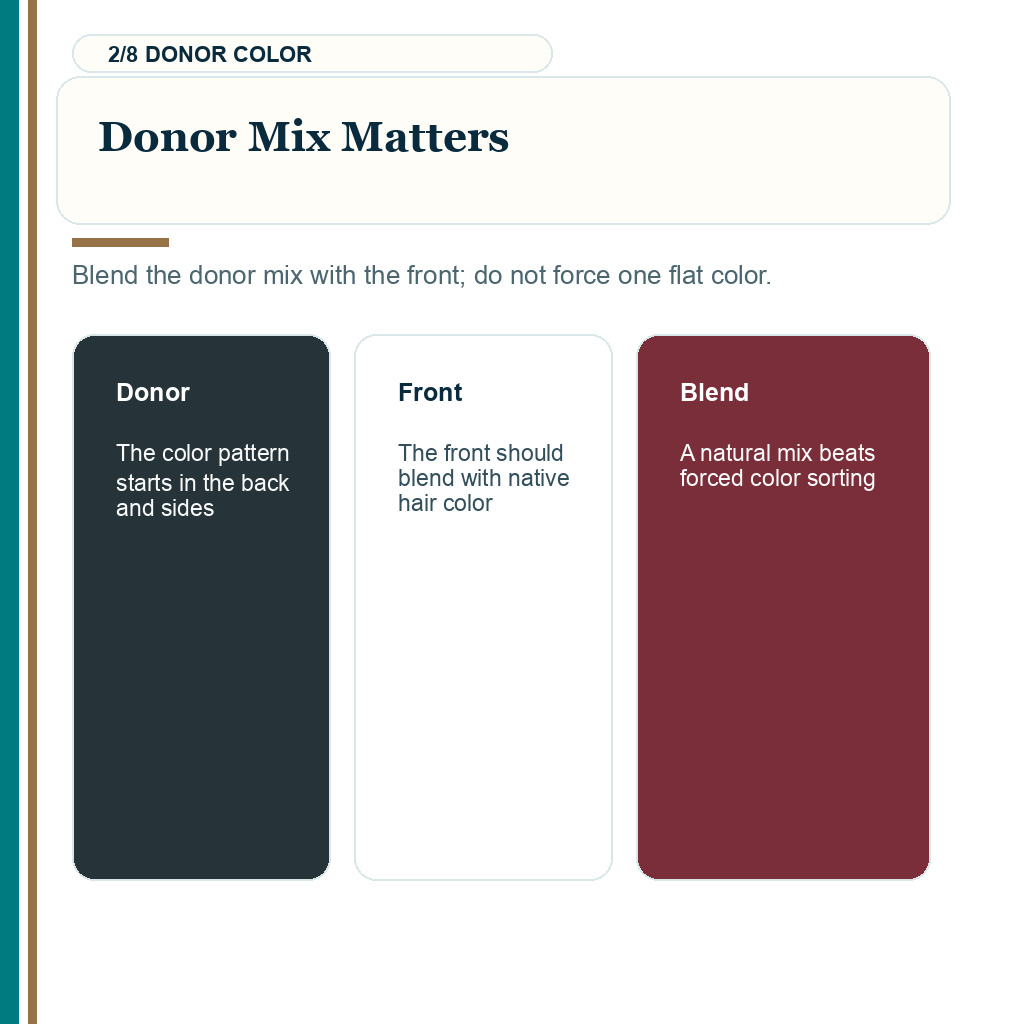 2/8 DONOR COLOR

Donor Mix Matters

Blend the donor mix with the front; do not force one flat color.

Donor

The color pattern starts in the back and sides

Front

The front should blend with native hair color

Blend

A natural mix beats forced color sorting